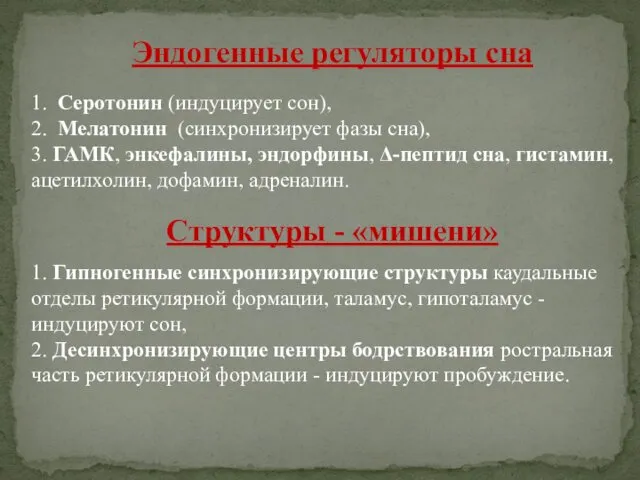 Эндогенные регуляторы сна

1. Серотонин (индуцирует сон),
2. Мелатонин (синхронизирует фазы сна),
3. ГАМК, энкефалины, эндорфины, Δ-пептид сна, гистамин, ацетилхолин, дофамин, адреналин.

Структуры - «мишени»

1. Гипногенные синхронизирующие структуры каудальные отделы ретикулярной формации, таламус, гипоталамус - индуцируют сон,
2. Десинхронизирующие центры бодрствования ростральная часть ретикулярной формации - индуцируют пробуждение.